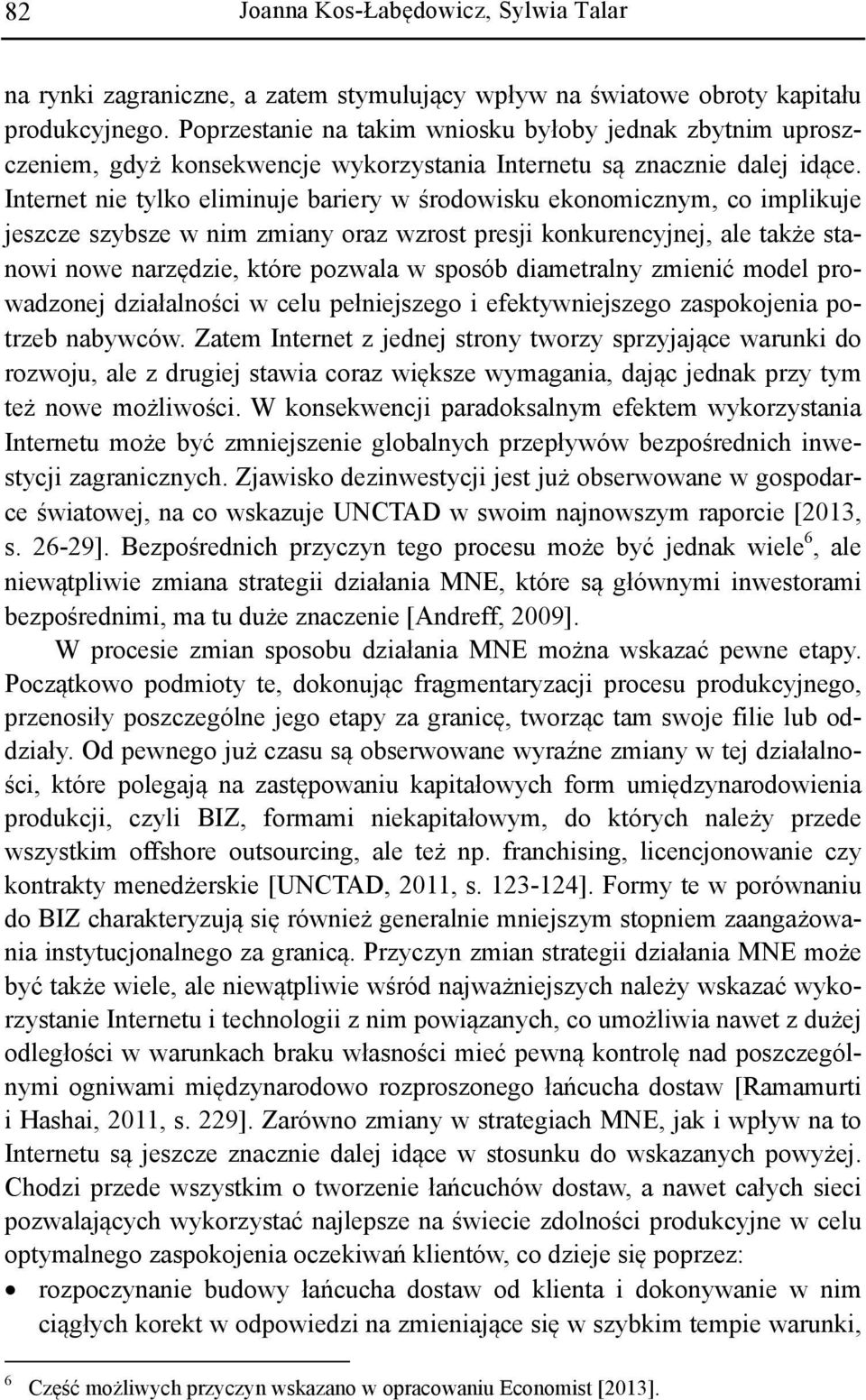 82 Joanna Kos-Łabędowicz, Sylwia Talar

na rynki zagraniczne, a zatem stymulujący wpływ na światowe obroty kapitału produkcyjnego. Poprzestanie na takim wniosku byłoby jednak zbytnim uproszczeniem, gdyż konsekwencje wykorzystania Internetu są znacznie dalej idące. Internet nie tylko eliminuje bariery w środowisku ekonomicznym, co implikuje jeszcze szybsze w nim zmiany oraz wzrost presji konkurencyjnej, ale także stanowi nowe narzędzie, które pozwala w sposób diametralny zmienić model prowadzonej działalności w celu pełniejszego i efektywniejszego zaspokojenia potrzeb nabywców. Zatem Internet z jednej strony tworzy sprzyjające warunki do rozwoju, ale z drugiej stawia coraz większe wymagania, dając jednak przy tym też nowe możliwości. W konsekwencji paradoksalnym efektem wykorzystania Internetu może być zmniejszenie globalnych przepływów bezpośrednich inwestycji zagranicznych. Zjawisko dezinwestycji jest już obserwowane w gospodarce światowej, na co wskazuje UNCTAD w swoim najnowszym raporcie [2013, s. 26-29]. Bezpośrednich przyczyn tego procesu może być jednak wiele$^6$, ale niewątpliwie zmiana strategii działania MNE, które są głównymi inwestorami bezpośrednimi, ma tu duże znaczenie [Andreff, 2009].

W procesie zmian sposobu działania MNE można wskazać pewne etapy. Początkowo podmioty te, dokonując fragmentaryzacji procesu produkcyjnego, przenosiły poszczególne jego etapy za granicę, tworząc tam swoje filie lub oddziały. Od pewnego już czasu są obserwowane wyraźne zmiany w tej działalności, które polegają na zastępowaniu kapitałowych form umiędzynarodowienia produkcji, czyli BIZ, formami niekapitałowym, do których należy przede wszystkim offshore outsourcing, ale też np. franchising, licencjonowanie czy kontrakty menedżerskie [UNCTAD, 2011, s. 123-124]. Formy te w porównaniu do BIZ charakteryzują się również generalnie mniejszym stopniem zaangażowania instytucjonalnego za granicą. Przyczyn zmian strategii działania MNE może być także wiele, ale niewątpliwie wśród najważniejszych należy wskazać wykorzystanie Internetu i technologii z nim powiązanych, co umożliwia nawet z dużej odległości w warunkach braku własności mieć pewną kontrolę nad poszczególnymi ogniwami międzynarodowo rozproszonego łańcucha dostaw [Ramamurti i Hashai, 2011, s. 229]. Zarówno zmiany w strategiach MNE, jak i wpływ na to Internetu są jeszcze znacznie dalej idące w stosunku do wskazanych powyżej. Chodzi przede wszystkim o tworzenie łańcuchów dostaw, a nawet całych sieci pozwalających wykorzystać najlepsze na świecie zdolności produkcyjne w celu optymalnego zaspokojenia oczekiwań klientów, co dzieje się poprzez:
• rozpoczynanie budowy łańcucha dostaw od klienta i dokonywanie w nim ciągłych korekt w odpowiedzi na zmieniające się w szybkim tempie warunki,

$^6$ Część możliwych przyczyn wskazano w opracowaniu Economist [2013].